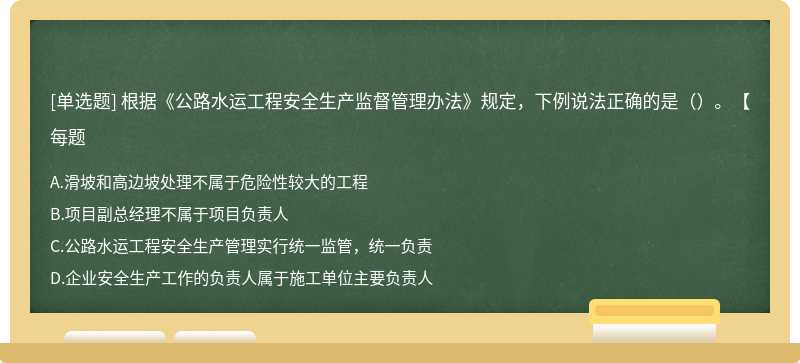 [单选题] 根据《公路水运工程安全生产监督管理办法》规定，下例说法正确的是（）。【每题

A.滑坡和高边坡处理不属于危险性较大的工程
B.项目副总经理不属于项目负责人
C.公路水运工程安全生产管理实行统一监管，统一负责
D.企业安全生产工作的负责人属于施工单位主要负责人